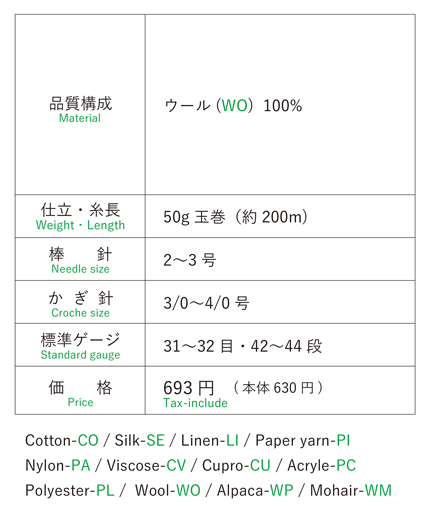 | 品質構成 Material | ウール (WO) 100% |
|---|---|
| 仕立・糸長 Weight・Length | 50g 玉巻（約 200m） |
| 棒　針 Needle size | 2～3 号 |
| かぎ針 Croche size | 3/0～4/0 号 |
| 標準ゲージ Standard gauge | 31～32 目・42～44 段 |
| 価　格 Price | 693 円 （本体 630 円） Tax-include |

Cotton-CO / Silk-SE / Linen-LI / Paper yarn-PI
Nylon-PA / Viscose-CV / Cupro-CU / Acryle-PC
Polyester-PL / Wool-WO / Alpaca-WP / Mohair-WM